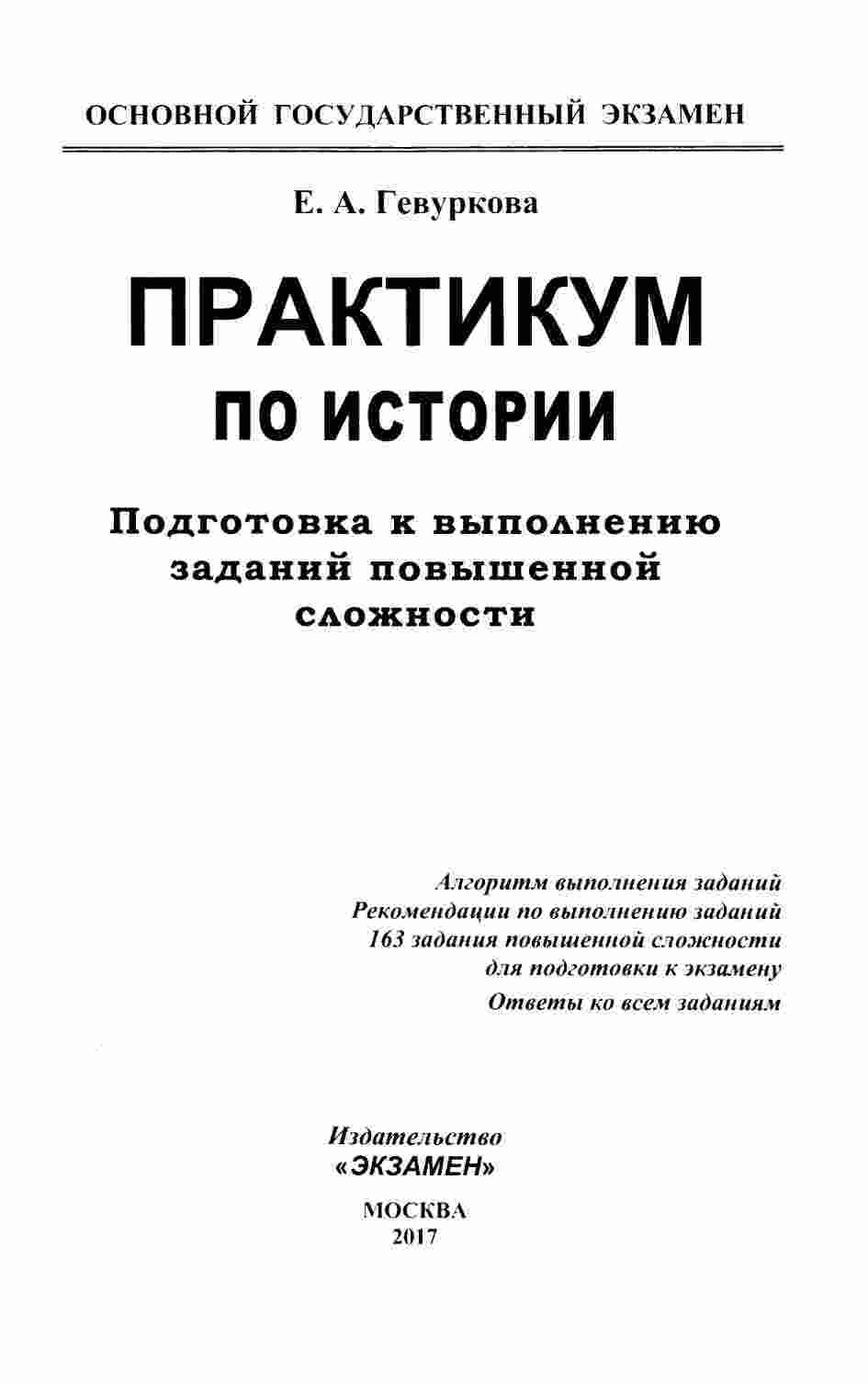 ОСНОВНОЙ ГОСУДАРСТВЕННЫЙ ЭКЗАМЕН

Е. А. Гевуркова

ПРАКТИКУМ
ПО ИСТОРИИ

Подготовка к выполнению заданий повышенной сложности

Алгоритм выполнения заданий
Рекомендации по выполнению заданий
163 задания повышенной сложности для подготовки к экзамену
Ответы ко всем заданиям

Издательство
«ЭКЗАМЕН»

МОСКВА
2017